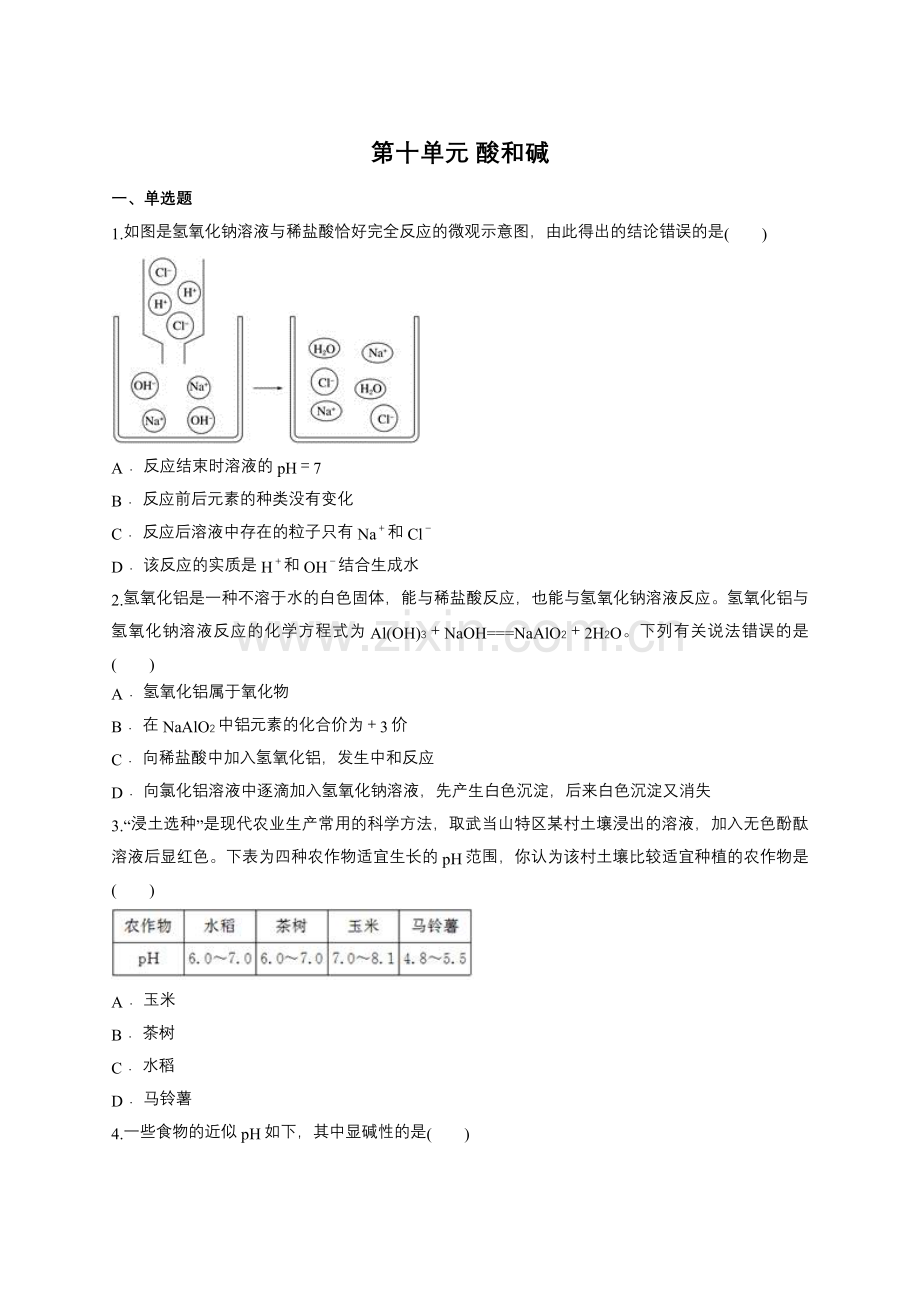 第十单元 酸和碱

一、单选题

1.如图是氢氧化钠溶液与稀盐酸恰好完全反应的微观示意图，由此得出的结论错误的是(　　)

$Cl^-$ $H^+$ $H^+$ $Cl^-$ $OH^-$ $Na^+$ $Na^+$ $OH^-$ $H_2O$ $Na^+$ $Cl^-$ $H_2O$ $Na^+$ $Cl^-$

A．反应结束时溶液的pH＝7

B．反应前后元素的种类没有变化

C．反应后溶液中存在的粒子只有$Na^+$和$Cl^-$

D．该反应的实质是$H^+$和$OH^-$结合生成水

2.氢氧化铝是一种不溶于水的白色固体，能与稀盐酸反应，也能与氢氧化钠溶液反应。氢氧化铝与氢氧化钠溶液反应的化学方程式为$Al(OH)_3+NaOH===NaAlO_2+2H_2O$。下列有关说法错误的是(　　)

A．氢氧化铝属于氧化物

B．在$NaAlO_2$中铝元素的化合价为＋3价

C．向稀盐酸中加入氢氧化铝，发生中和反应

D．向氯化铝溶液中逐滴加入氢氧化钠溶液，先产生白色沉淀，后来白色沉淀又消失

3.“浸土选种”是现代农业生产常用的科学方法，取武当山特区某村土壤浸出的溶液，加入无色酚酞溶液后显红色。下表为四种农作物适宜生长的pH范围，你认为该村土壤比较适宜种植的农作物是(　　)

| 农作物 | 水稻 | 茶树 | 玉米 | 马铃薯 |
|---|---|---|---|---|
| pH | 6.0～7.0 | 6.0～7.0 | 7.0～8.1 | 4.8～5.5 |

A．玉米

B．茶树

C．水稻

D．马铃薯

4.一些食物的近似pH如下，其中显碱性的是(　　)

www.zixin.com.cn